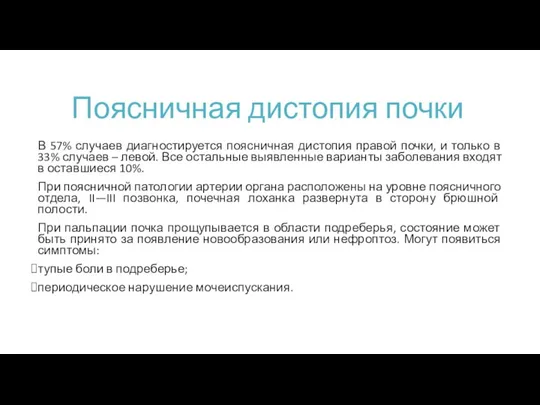 Поясничная дистопия почки

В 57% случаев диагностируется поясничная дистопия правой почки, и только в 33% случаев – левой. Все остальные выявленные варианты заболевания входят в оставшиеся 10%.

При поясничной патологии артерии органа расположены на уровне поясничного отдела, II—III позвонка, почечная лоханка развернута в сторону брюшной полости.

При пальпации почка прощупывается в области подреберья, состояние может быть принято за появление новообразования или нефроптоз. Могут появиться симптомы:

тупые боли в подреберье;

периодическое нарушение мочеиспускания.